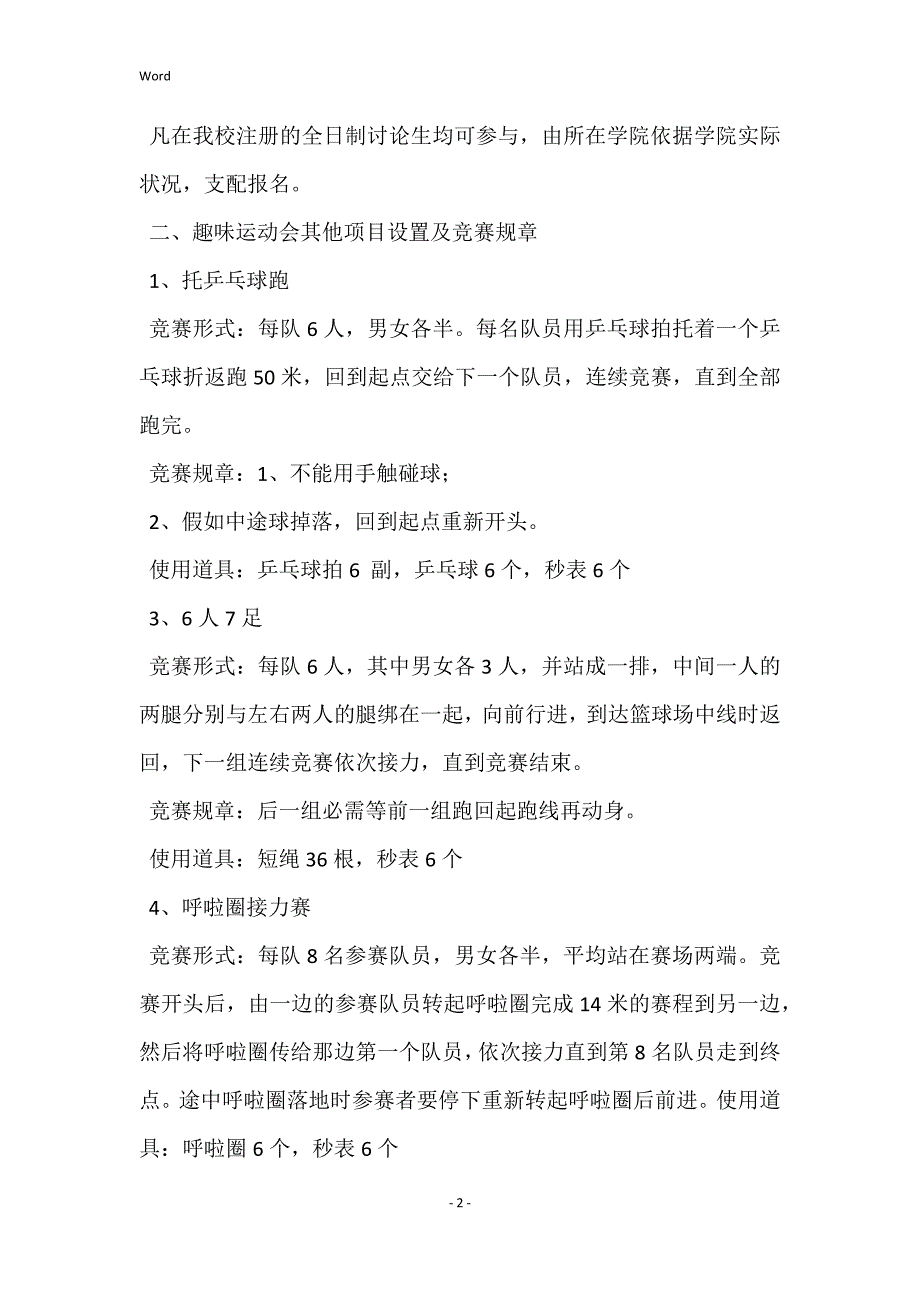 Word

凡在我校注册的全日制讨论生均可参与，由所在学院依据学院实际状况，支配报名。

二、趣味运动会其他项目设置及竞赛规章

1、托乒乓球跑

竞赛形式：每队 6 人，男女各半。每名队员用乒乓球拍托着一个乒乓球折返跑 50 米，回到起点交给下一个队员，连续竞赛，直到全部跑完。

竞赛规章：1、不能用手触碰球；

2、假如中途球掉落，回到起点重新开头。

使用道具：乒乓球拍 6 副，乒乓球 6 个，秒表 6 个

3、6 人 7 足

竞赛形式：每队 6 人，其中男女各 3 人，并站成一排，中间一人的两腿分别与左右两人的腿绑在一起，向前行进，到达篮球场中线时返回，下一组连续竞赛依次接力，直到竞赛结束。

竞赛规章：后一组必需等前一组跑回起跑线再动身。

使用道具：短绳 36 根，秒表 6 个

4、呼啦圈接力赛

竞赛形式：每队 8 名参赛队员，男女各半，平均站在赛场两端。竞赛开头后，由一边的参赛队员转起呼啦圈完成 14 米的赛程到另一边，然后将呼啦圈传给那边第一个队员，依次接力直到第 8 名队员走到终点。途中呼啦圈落地时参赛者要停下重新转起呼啦圈后前进。使用道具：呼啦圈 6 个，秒表 6 个

- 2 -